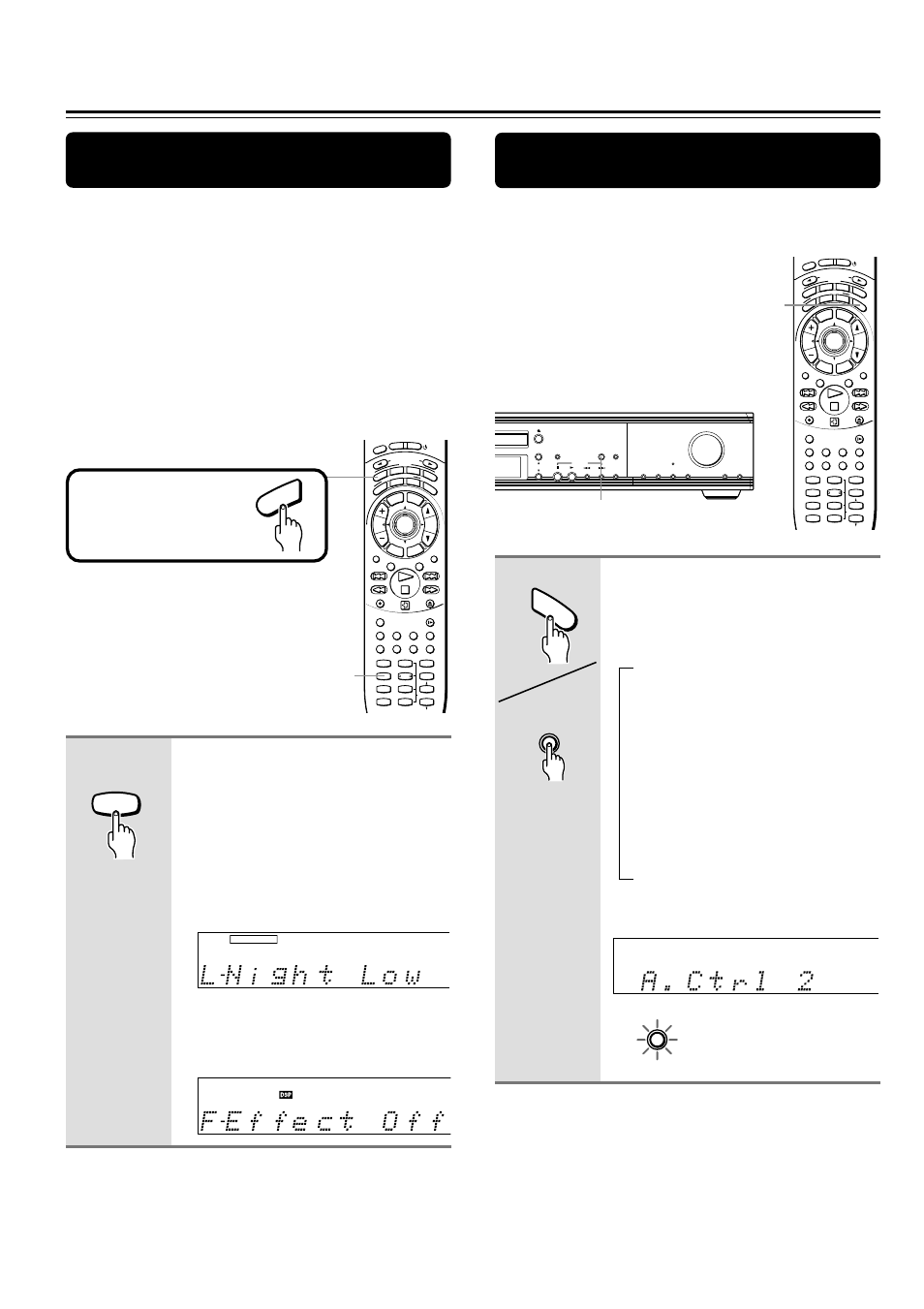 L-Night Low

DSP

F-Effect Off

A.Ctrl 2